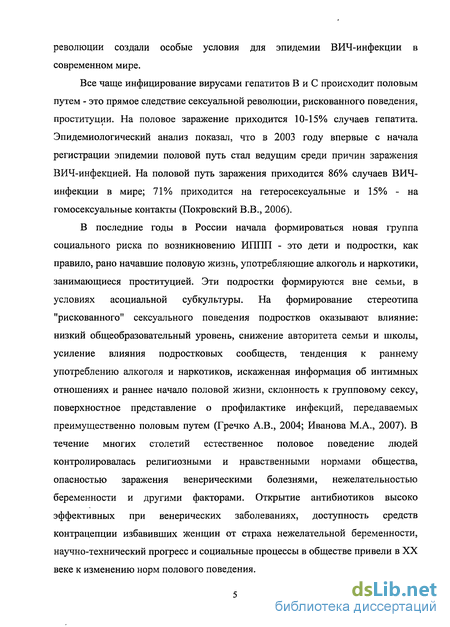 революции создали особые условия для эпидемии ВИЧ-инфекции в современном мире.

Все чаще инфицирование вирусами гепатитов В и С происходит половым путем - это прямое следствие сексуальной революции, рискованного поведения, проституции. На половое заражение приходится 10-15% случаев гепатита. Эпидемиологический анализ показал, что в 2003 году впервые с начала регистрации эпидемии половой путь стал ведущим среди причин заражения ВИЧ-инфекцией. На половой путь заражения приходится 86% случаев ВИЧ-инфекции в мире; 71% приходится на гетеросексуальные и 15% - на гомосексуальные контакты (Покровский В.В., 2006).

В последние годы в России начала формироваться новая группа социального риска по возникновению ИППП - это дети и подростки, как правило, рано начавшие половую жизнь, употребляющие алкоголь и наркотики, занимающиеся проституцией. Эти подростки формируются вне семьи, в условиях асоциальной субкультуры. На формирование стереотипа "рискованного" сексуального поведения подростков оказывают влияние: низкий общеобразовательный уровень, снижение авторитета семьи и школы, усиление влияния подростковых сообществ, тенденция к раннему употреблению алкоголя и наркотиков, искаженная информация об интимных отношениях и раннее начало половой жизни, склонность к групповому сексу, поверхностное представление о профилактике инфекций, передаваемых преимущественно половым путем (Гречко А.В., 2004; Иванова М.А., 2007). В течение многих столетий естественное половое поведение людей контролировалась религиозными и нравственными нормами общества, опасностью заражения венерическими болезнями, нежелательностью беременности и другими факторами. Открытие антибиотиков высоко эффективных при венерических заболеваниях, доступность средств контрацепции избавивших женщин от страха нежелательной беременности, научно-технический прогресс и социальные процессы в обществе привели в XX веке к изменению норм полового поведения.

5

dsLib.net
библиотека диссертаций